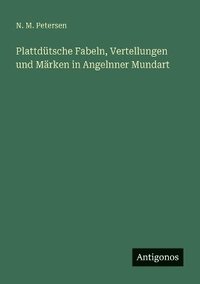 N. M. Petersen

Plattdütsche Fabeln, Vertellungen und Märken in Angelnner Mundart

Antigonos